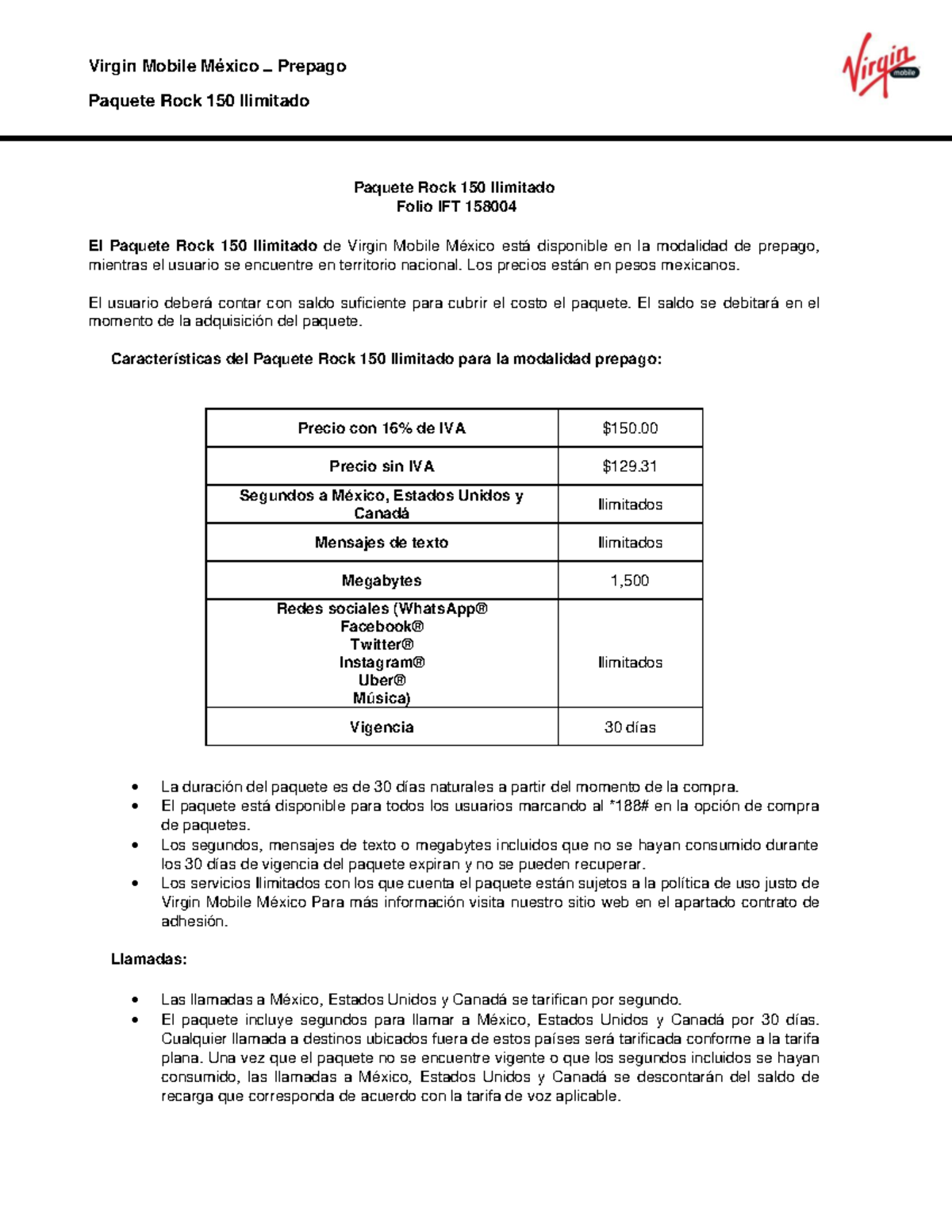 Virgin Mobile México – Prepago

Paquete Rock 150 Ilimitado

Virgin mobile

Paquete Rock 150 Ilimitado
Folio IFT 158004

El Paquete Rock 150 Ilimitado de Virgin Mobile México está disponible en la modalidad de prepago, mientras el usuario se encuentre en territorio nacional. Los precios están en pesos mexicanos.

El usuario deberá contar con saldo suficiente para cubrir el costo el paquete. El saldo se debitará en el momento de la adquisición del paquete.

Características del Paquete Rock 150 Ilimitado para la modalidad prepago:

| Precio con 16% de IVA | $150.00 |
|---|---|
| Precio sin IVA | $129.31 |
| Segundos a México, Estados Unidos y Canadá | Ilimitados |
| Mensajes de texto | Ilimitados |
| Megabytes | 1,500 |
| Redes sociales (WhatsApp® Facebook® Twitter® Instagram® Uber® Música) | Ilimitados |
| Vigencia | 30 días |

• La duración del paquete es de 30 días naturales a partir del momento de la compra.
• El paquete está disponible para todos los usuarios marcando al *188# en la opción de compra de paquetes.
• Los segundos, mensajes de texto o megabytes incluidos que no se hayan consumido durante los 30 días de vigencia del paquete expiran y no se pueden recuperar.
• Los servicios Ilimitados con los que cuenta el paquete están sujetos a la política de uso justo de Virgin Mobile México Para más información visita nuestro sitio web en el apartado contrato de adhesión.

Llamadas:

• Las llamadas a México, Estados Unidos y Canadá se tarifican por segundo.
• El paquete incluye segundos para llamar a México, Estados Unidos y Canadá por 30 días. Cualquier llamada a destinos ubicados fuera de estos países será tarificada conforme a la tarifa plana. Una vez que el paquete no se encuentre vigente o que los segundos incluidos se hayan consumido, las llamadas a México, Estados Unidos y Canadá se descontarán del saldo de recarga que corresponda de acuerdo con la tarifa de voz aplicable.